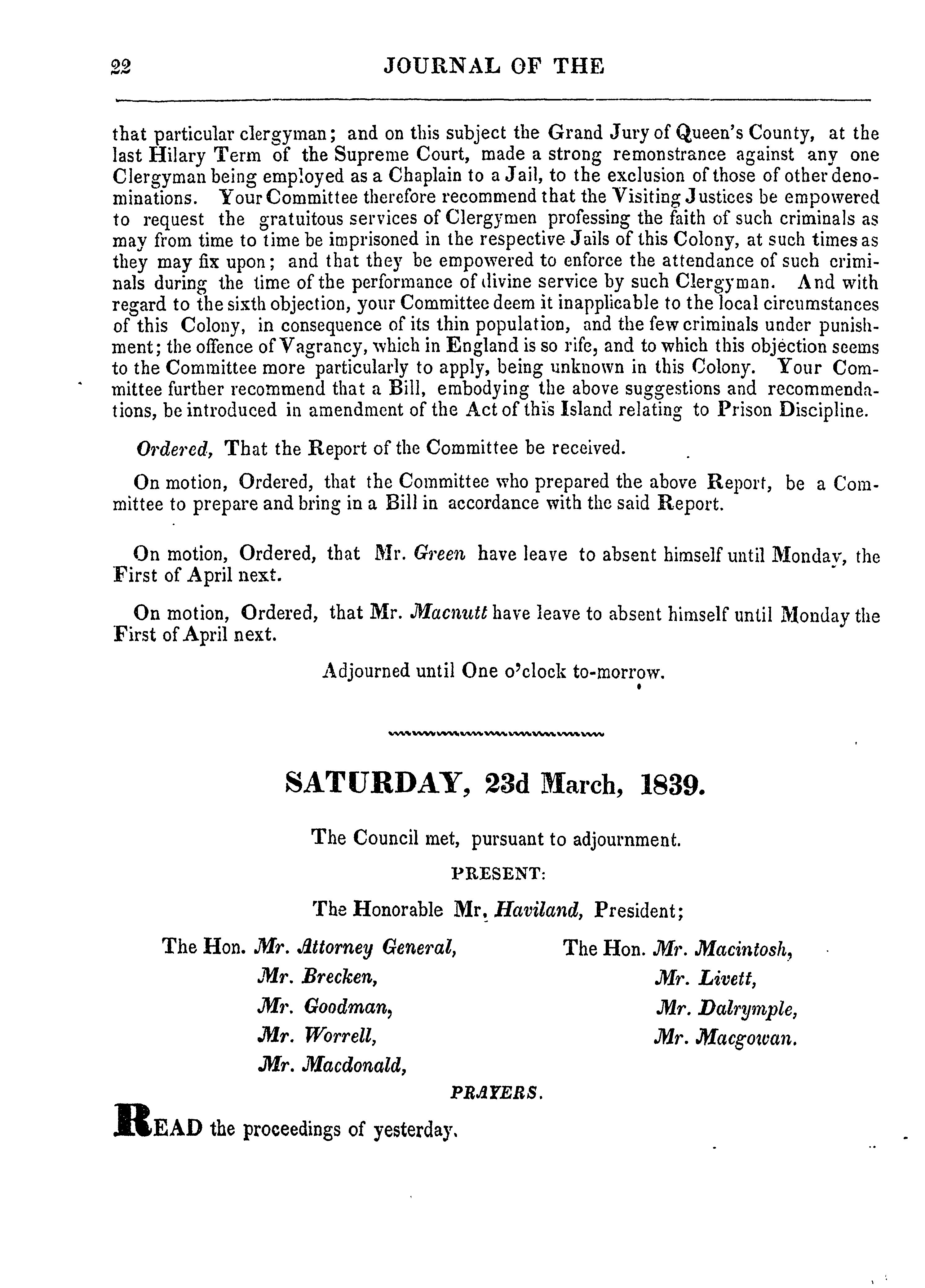 22 JOURNAL OF THE

that particular clergyman; and on this subject the Grand Jury of Queen's County, at the last Hilary Term of the Supreme Court, made a strong remonstrance against any one Clergyman being employed as a Chaplain to a Jail, to the exclusion of those of other denominations. Your Committee therefore recommend that the Visiting Justices be empowered to request the gratuitous services of Clergymen professing the faith of such criminals as may from time to time be imprisoned in the respective Jails of this Colony, at such times as they may fix upon; and that they be empowered to enforce the attendance of such criminals during the time of the performance of divine service by such Clergyman. And with regard to the sixth objection, your Committee deem it inapplicable to the local circumstances of this Colony, in consequence of its thin population, and the few criminals under punishment; the offence of Vagrancy, which in England is so rife, and to which this objection seems to the Committee more particularly to apply, being unknown in this Colony. Your Committee further recommend that a Bill, embodying the above suggestions and recommendations, be introduced in amendment of the Act of this Island relating to Prison Discipline.

Ordered, That the Report of the Committee be received.

On motion, Ordered, that the Committee who prepared the above Report, be a Committee to prepare and bring in a Bill in accordance with the said Report.

On motion, Ordered, that Mr. Green have leave to absent himself until Monday, the First of April next.

On motion, Ordered, that Mr. Macnutt have leave to absent himself until Monday the First of April next.

Adjourned until One o'clock to-morrow.

SATURDAY, 23d March, 1839.

The Council met, pursuant to adjournment.

PRESENT:

The Honorable Mr. Haviland, President;

The Hon. Mr. Attorney General,
Mr. Brecken,
Mr. Goodman,
Mr. Worrell,
Mr. Macdonald,

The Hon. Mr. Macintosh,
Mr. Livett,
Mr. Dalrymple,
Mr. Macgowan.

PRAYERS.

READ the proceedings of yesterday.